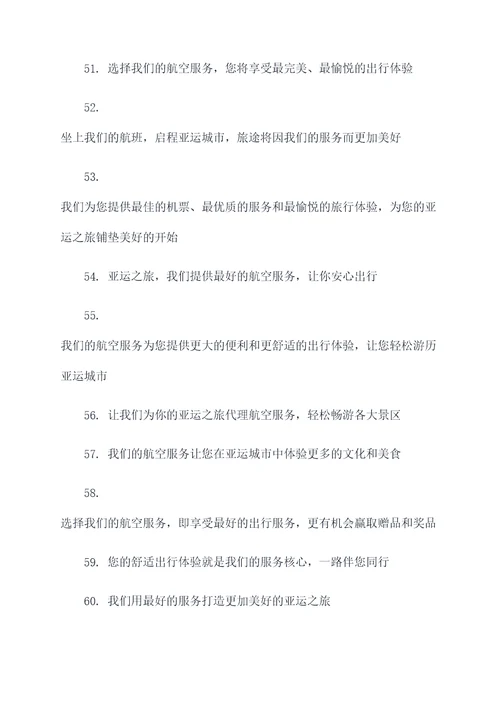 51. 选择我们的航空服务，您将享受最完美、最愉悦的出行体验

52.

坐上我们的航班，启程亚运城市，旅途将因我们的服务而更加美好

53.

我们为您提供最佳的机票、最优质的服务和最愉悦的旅行体验，为您的亚运之旅铺垫美好的开始

54. 亚运之旅，我们提供最好的航空服务，让你安心出行

55.

我们的航空服务为您提供更大的便利和更舒适的出行体验，让您轻松游历亚运城市

56. 让我们为你的亚运之旅代理航空服务，轻松畅游各大景区

57. 我们的航空服务让您在亚运城市中体验更多的文化和美食

58.

选择我们的航空服务，即享受最好的出行服务，更有机会赢取赠品和奖品

59. 您的舒适出行体验就是我们的服务核心，一路伴您同行

60. 我们用最好的服务打造更加美好的亚运之旅